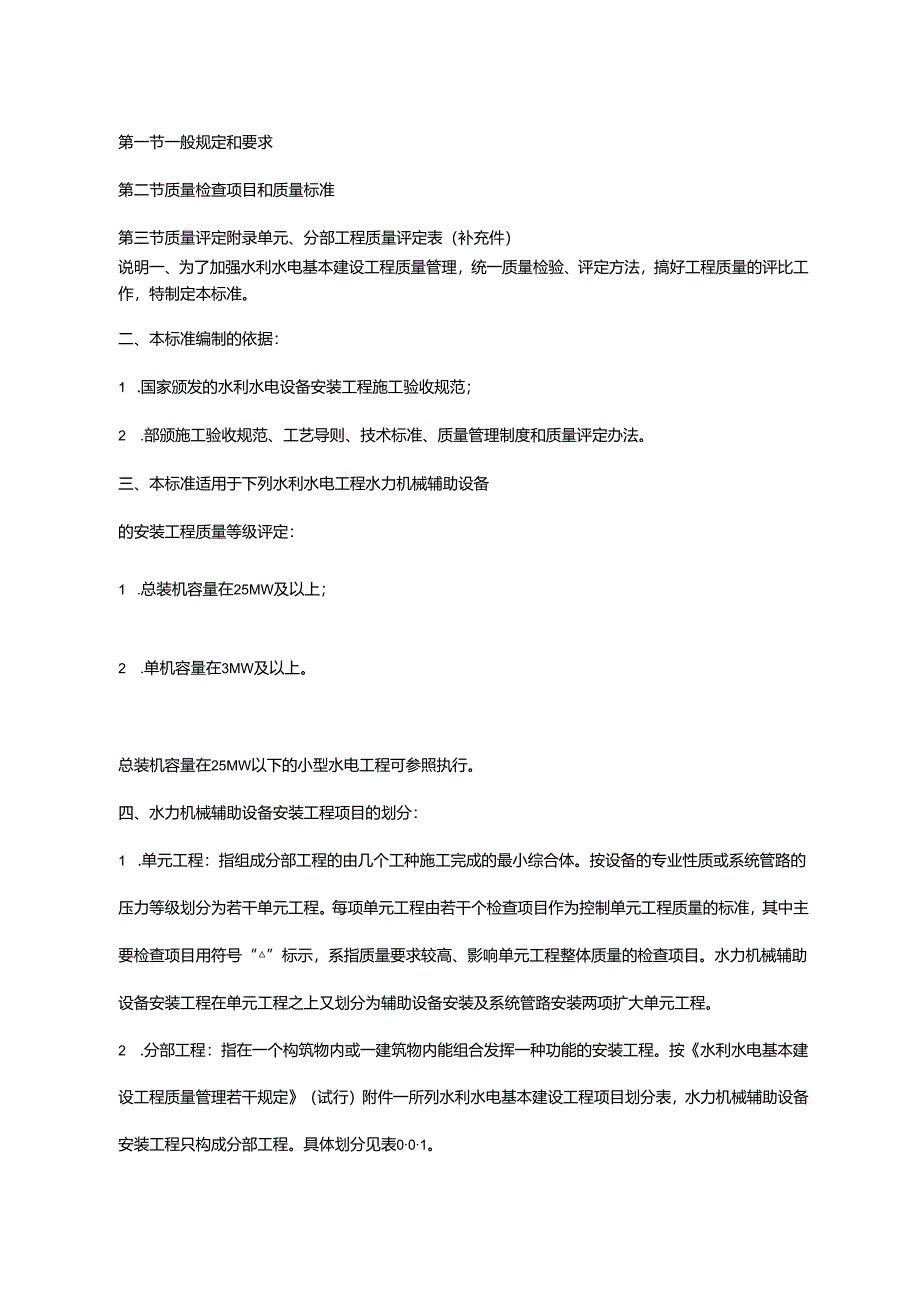 第一节一般规定和要求

第二节质量检查项目和质量标准

第三节质量评定附录单元、分部工程质量评定表（补充件）
说明一、为了加强水利水电基本建设工程质量管理，统一质量检验、评定方法，搞好工程质量的评比工作，特制定本标准。

二、本标准编制的依据：

1 .国家颁发的水利水电设备安装工程施工验收规范；

2 .部颁施工验收规范、工艺导则、技术标准、质量管理制度和质量评定办法。

三、本标准适用于下列水利水电工程水力机械辅助设备

的安装工程质量等级评定：

1 .总装机容量在25MW及以上；

2 .单机容量在3MW及以上。

总装机容量在25MW以下的小型水电工程可参照执行。

四、水力机械辅助设备安装工程项目的划分：

1 .单元工程：指组成分部工程的由几个工种施工完成的最小综合体。按设备的专业性质或系统管路的压力等级划分为若干单元工程。每项单元工程由若干个检查项目作为控制单元工程质量的标准，其中主要检查项目用符号“△”标示，系指质量要求较高、影响单元工程整体质量的检查项目。水力机械辅助设备安装工程在单元工程之上又划分为辅助设备安装及系统管路安装两项扩大单元工程。

2 .分部工程：指在一个构筑物内或一建筑物内能组合发挥一种功能的安装工程。按《水利水电基本建设工程质量管理若干规定》（试行）附件一所列水利水电基本建设工程项目划分表，水力机械辅助设备安装工程只构成分部工程。具体划分见表0·0·1。